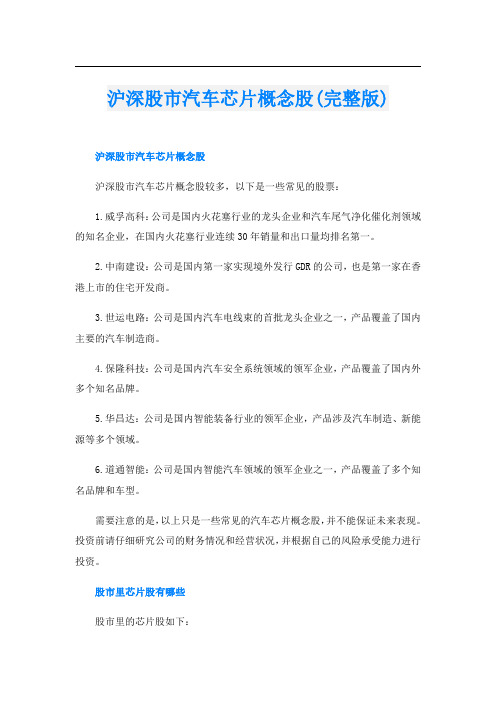 沪深股市汽车芯片概念股(完整版)

沪深股市汽车芯片概念股

沪深股市汽车芯片概念股较多，以下是一些常见的股票：

1.威孚高科:公司是国内火花塞行业的龙头企业和汽车尾气净化催化剂领域的知名企业，在国内火花塞行业连续30年销量和出口量均排名第一。

2.中南建设:公司是国内第一家实现境外发行GDR的公司，也是第一家在香港上市的住宅开发商。

3.世运电路:公司是国内汽车电线束的首批龙头企业之一，产品覆盖了国内主要的汽车制造商。

4.保隆科技:公司是国内汽车安全系统领域的领军企业，产品覆盖了国内外多个知名品牌。

5.华昌达:公司是国内智能装备行业的领军企业，产品涉及汽车制造、新能源等多个领域。

6.道通智能:公司是国内智能汽车领域的领军企业之一，产品覆盖了多个知名品牌和车型。

需要注意的是，以上只是一些常见的汽车芯片概念股，并不能保证未来表现。投资前请仔细研究公司的财务情况和经营状况，并根据自己的风险承受能力进行投资。

股市里芯片股有哪些

股市里的芯片股如下: